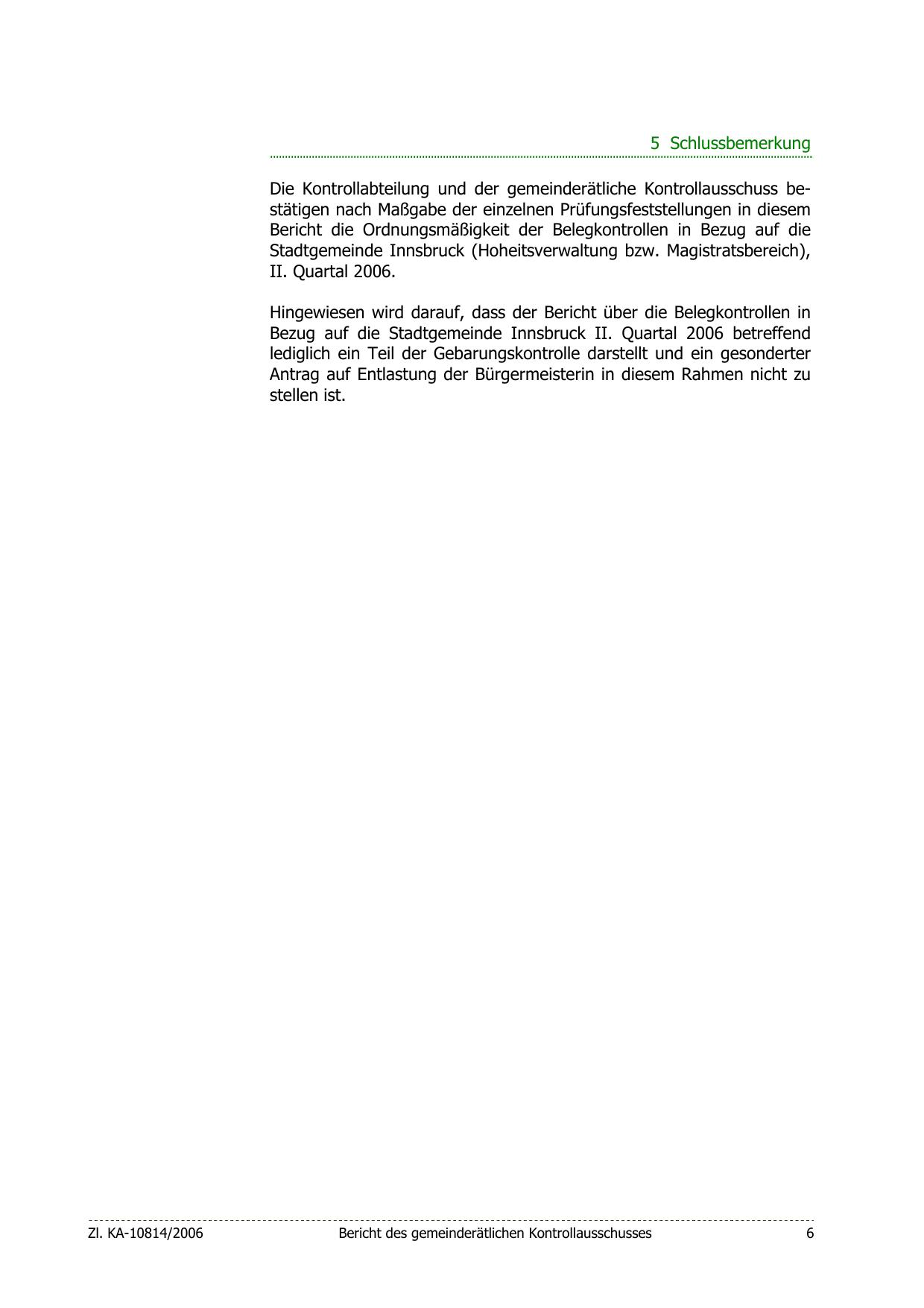 5 Schlussbemerkung

Die Kontrollabteilung und der gemeinderätliche Kontrollausschuss bestätigen nach Maßgabe der einzelnen Prüfungsfeststellungen in diesem Bericht die Ordnungsmäßigkeit der Belegkontrollen in Bezug auf die Stadtgemeinde Innsbruck (Hoheitsverwaltung bzw. Magistratsbereich), II. Quartal 2006.

Hingewiesen wird darauf, dass der Bericht über die Belegkontrollen in Bezug auf die Stadtgemeinde Innsbruck II. Quartal 2006 betreffend lediglich ein Teil der Gebarungskontrolle darstellt und ein gesonderter Antrag auf Entlastung der Bürgermeisterin in diesem Rahmen nicht zu stellen ist.

Zl. KA-10814/2006 Bericht des gemeinderätlichen Kontrollausschusses 6